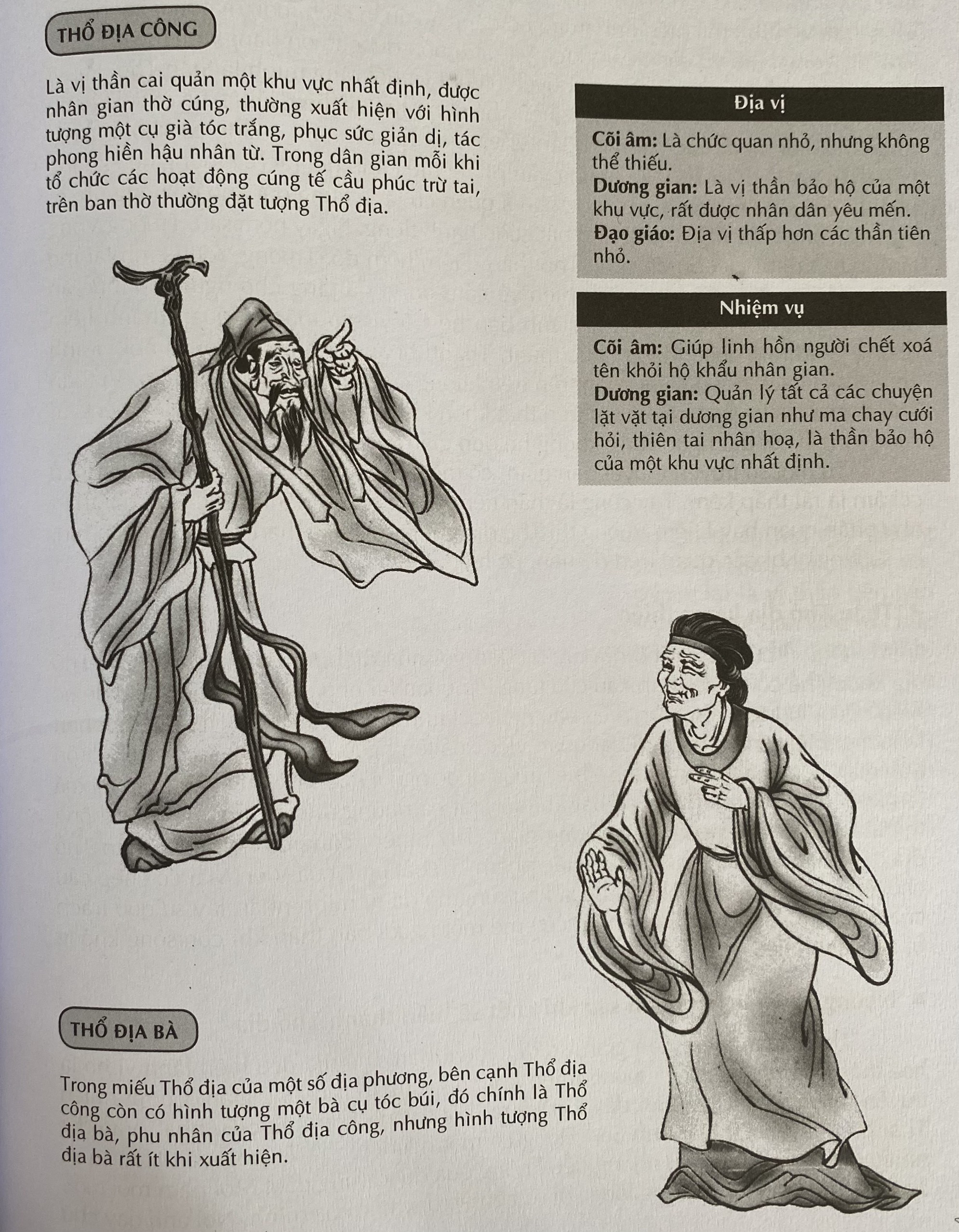 THỔ ĐỊA CÔNG

Là vị thần cai quản một khu vực nhất định, được nhân gian thờ cúng, thường xuất hiện với hình tượng một cụ già tóc trắng, phục sức giản dị, tác phong hiền hậu nhân từ. Trong dân gian mỗi khi tổ chức các hoạt động cúng tế cầu phúc trừ tai, trên ban thờ thường đặt tượng Thổ địa.

Địa vị

Cõi âm: Là chức quan nhỏ, nhưng không thể thiếu.
Dương gian: Là vị thần bảo hộ của một khu vực, rất được nhân dân yêu mến.
Đạo giáo: Địa vị thấp hơn các thần tiên nhỏ.

Nhiệm vụ

Cõi âm: Giúp linh hồn người chết xoá tên khỏi hộ khẩu nhân gian.
Dương gian: Quản lý tất cả các chuyện lặt vặt tại dương gian như ma chay cưới hỏi, thiên tai nhân hoạ, là thần bảo hộ của một khu vực nhất định.

THỔ ĐỊA BÀ

Trong miếu Thổ địa của một số địa phương, bên cạnh Thổ địa công còn có hình tượng một bà cụ tóc búi, đó chính là Thổ địa bà, phu nhân của Thổ địa công, nhưng hình tượng Thổ địa bà rất ít khi xuất hiện.